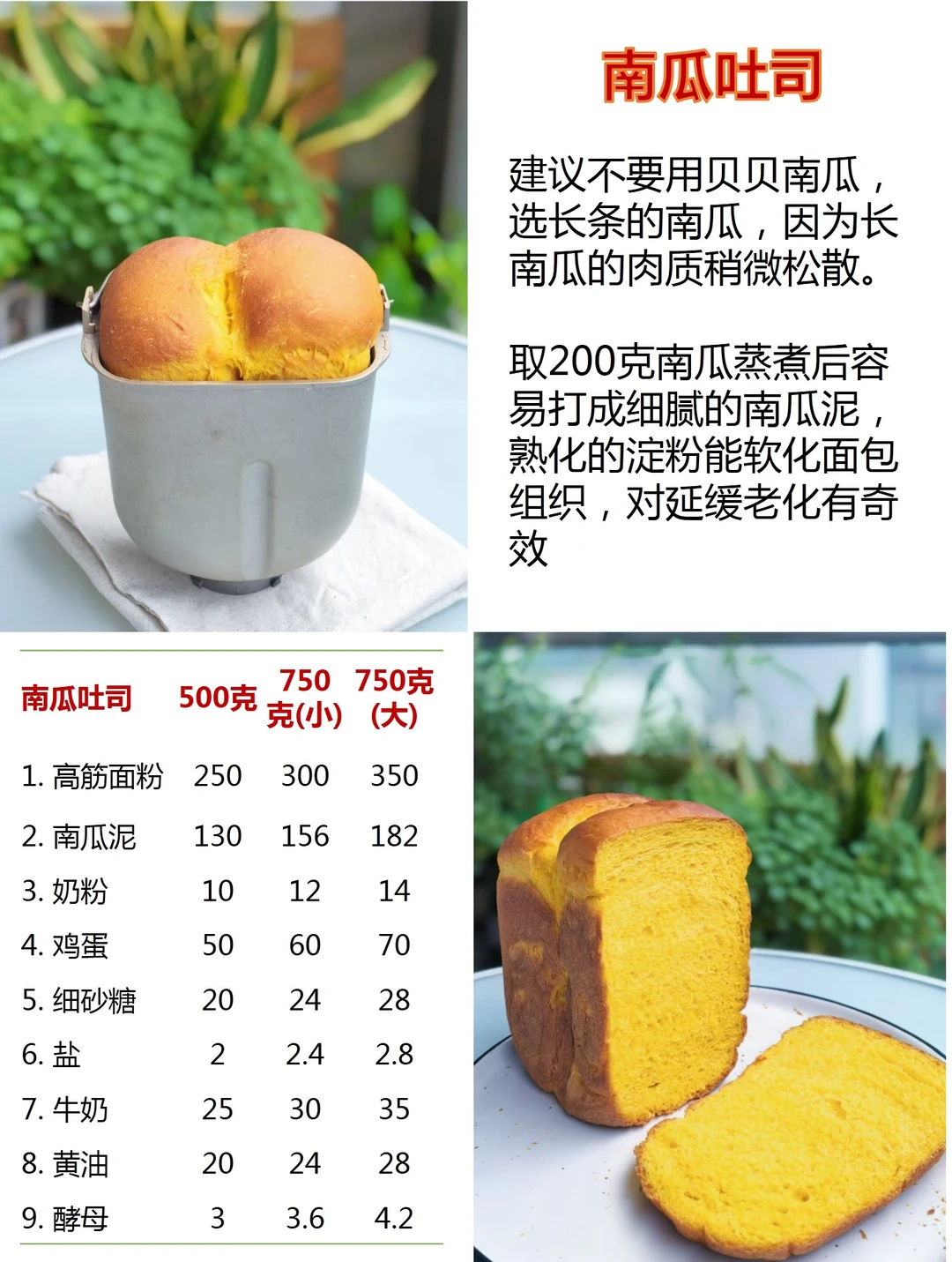 南瓜吐司

建议不要用贝贝南瓜，选长条的南瓜，因为长南瓜的肉质稍微松散。

取200克南瓜蒸煮后容易打成细腻的南瓜泥，熟化的淀粉能软化面包组织，对延缓老化有奇效

| 南瓜吐司 | 500克 | 750克(小) | 750克(大) |
|---|---|---|---|
| 1.高筋面粉 | 250 | 300 | 350 |
| 2.南瓜泥 | 130 | 156 | 182 |
| 3.奶粉 | 10 | 12 | 14 |
| 4.鸡蛋 | 50 | 60 | 70 |
| 5.细砂糖 | 20 | 24 | 28 |
| 6.盐 | 2 | 2.4 | 2.8 |
| 7.牛奶 | 25 | 30 | 35 |
| 8.黄油 | 20 | 24 | 28 |
| 9.酵母 | 3 | 3.6 | 4.2 |